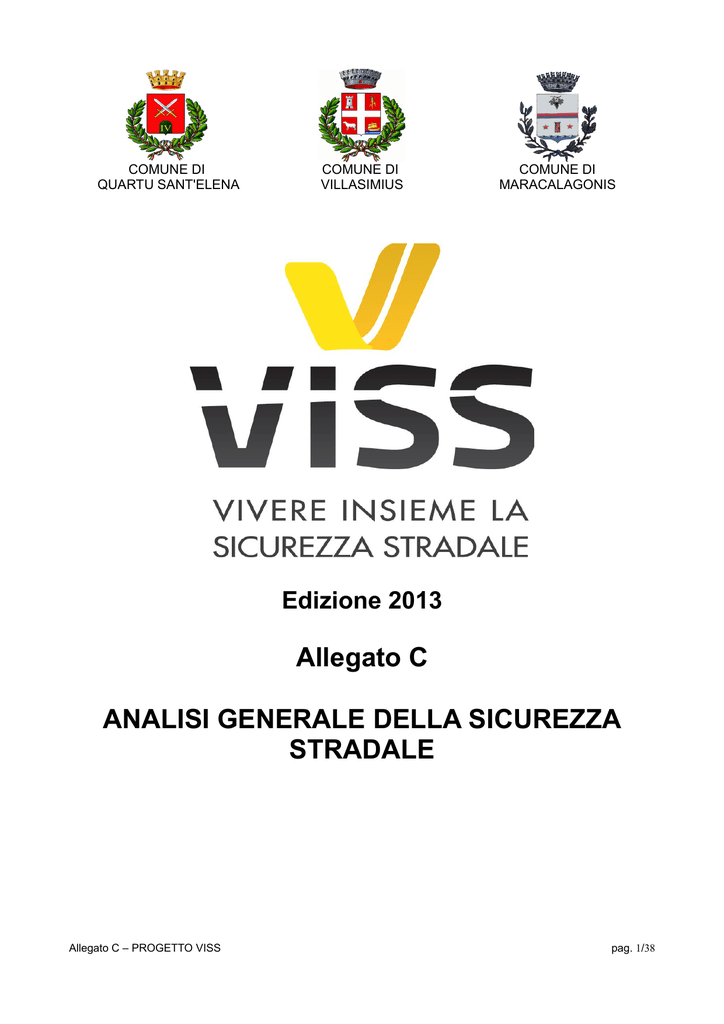 COMUNE DI
QUARTU SANT'ELENA

COMUNE DI
VILLASIMIUS

COMUNE DI
MARACALAGONIS

VISS

VIVERE INSIEME LA
SICUREZZA STRADALE

Edizione 2013

Allegato C

ANALISI GENERALE DELLA SICUREZZA STRADALE

Allegato C – PROGETTO VISS

pag. 1/38